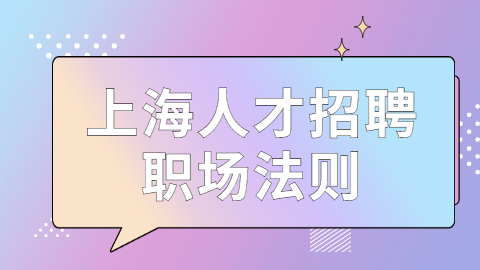 上海人才招聘
职场法则